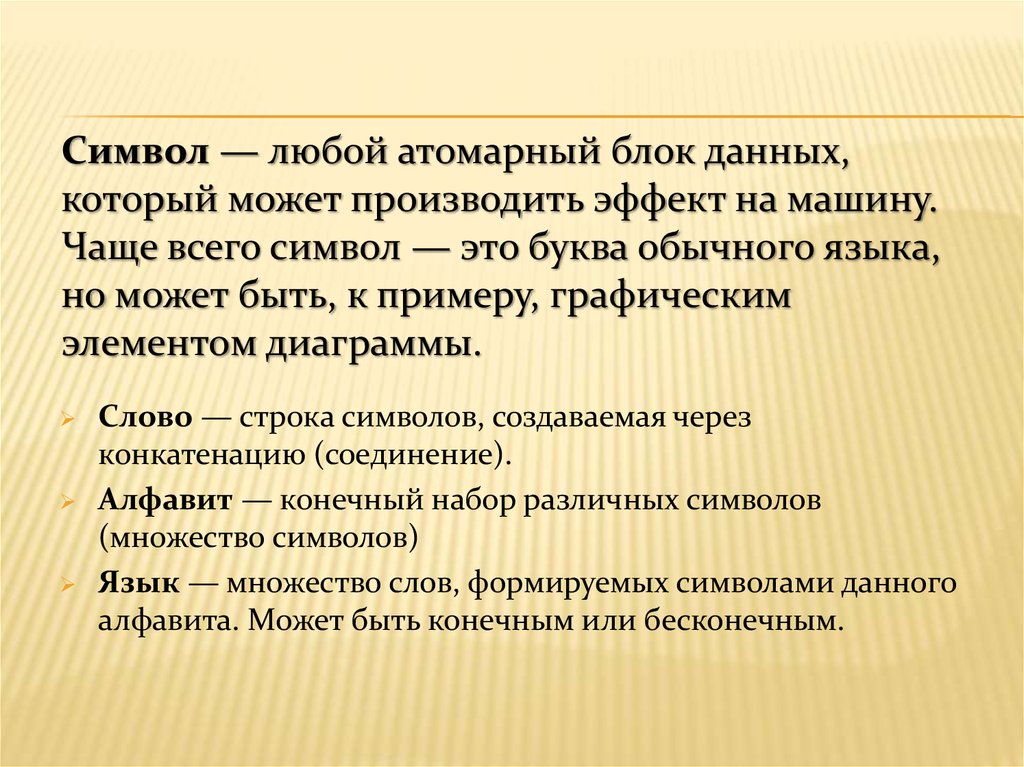 Символ — любой атомарный блок данных, который может производить эффект на машину. Чаще всего символ — это буква обычного языка, но может быть, к примеру, графическим элементом диаграммы.

Слово — строка символов, создаваемая через конкатенацию (соединение).

Алфавит — конечный набор различных символов (множество символов)

Язык — множество слов, формируемых символами данного алфавита. Может быть конечным или бесконечным.